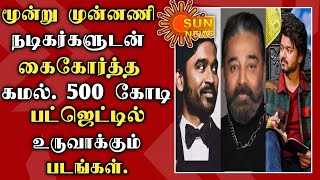 மூன்று முன்னணி நடிகர்களுடன் கைகோர்த்த கமல். 500 கோடி பட்ஜெட்டில் உருவாக்கும் படங்கள்.

SUN NEWS